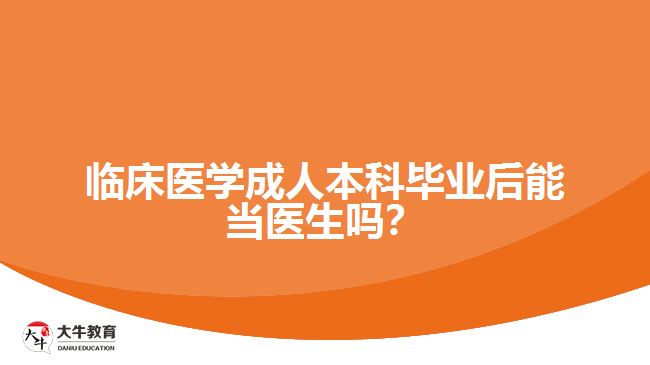 临床医学成人本科毕业后能当医生吗？

大牛
大牛教育
DANIU EDUCATION